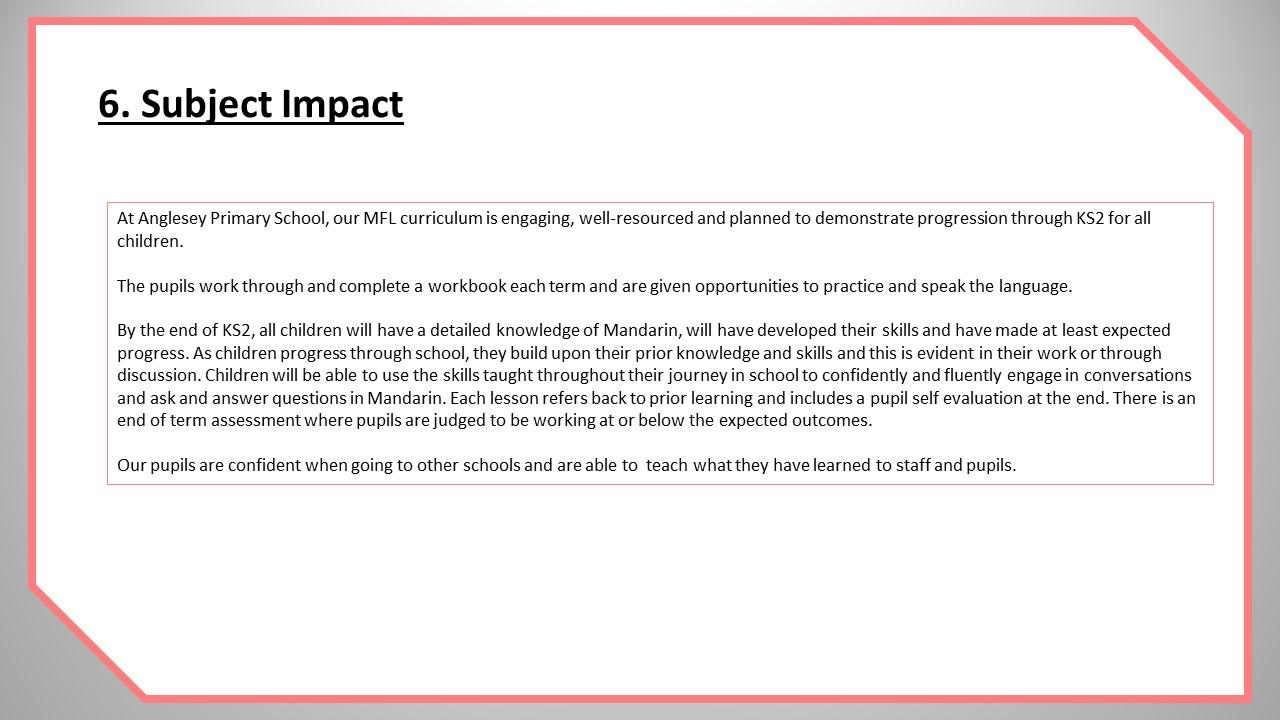 6. Subject Impact

At Anglesey Primary School, our MFL curriculum is engaging, well-resourced and planned to demonstrate progression through KS2 for all children.

The pupils work through and complete a workbook each term and are given opportunities to practice and speak the language.

By the end of KS2, all children will have a detailed knowledge of Mandarin, will have developed their skills and have made at least expected progress. As children progress through school, they build upon their prior knowledge and skills and this is evident in their work or through discussion. Children will be able to use the skills taught throughout their journey in school to confidently and fluently engage in conversations and ask and answer questions in Mandarin. Each lesson refers back to prior learning and includes a pupil self evaluation at the end. There is an end of term assessment where pupils are judged to be working at or below the expected outcomes.

Our pupils are confident when going to other schools and are able to teach what they have learned to staff and pupils.